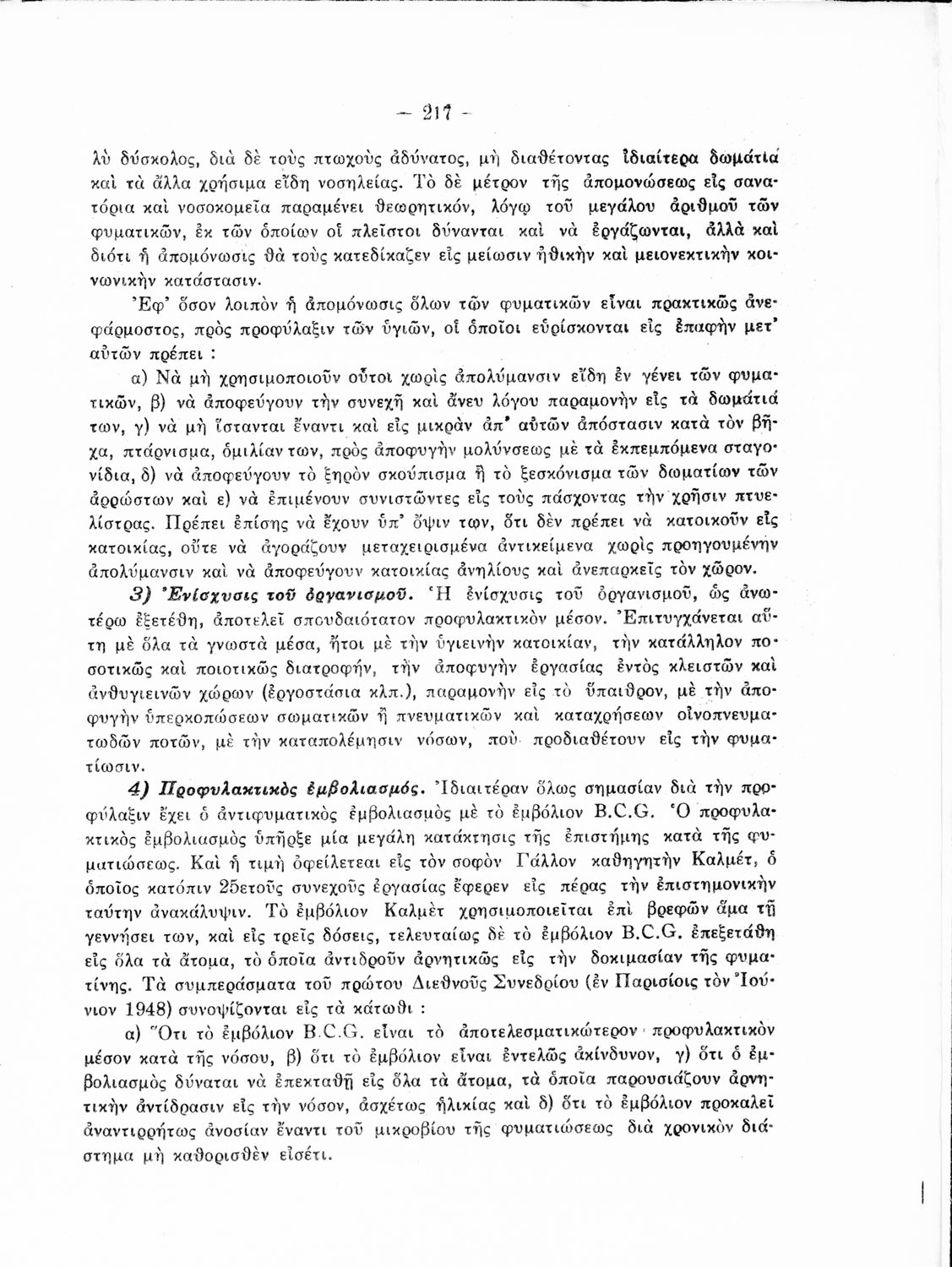 — 217 —

λὺ δύσκολος, διὰ δὲ τοὺς πτωχοὺς ἀδύνατος, μὴ διαθέτοντας ἰδιαίτερα δωμάτια καὶ τὰ ἄλλα χρήσιμα εἴδη νοσηλείας. Τὸ δὲ μέτρον τῆς ἀπομονώσεως εἰς σανατόρια καὶ νοσοκομεῖα παραμένει θεωρητικόν, λόγῳ τοῦ μεγάλου ἀριθμοῦ τῶν φυματικῶν, ἐκ τῶν ὁποίων οἱ πλεῖστοι δύνανται καὶ νὰ ἐργάζωνται, ἀλλὰ καὶ διότι ἡ ἀπομόνωσις θὰ τοὺς κατεδίκαζεν εἰς μείωσιν ἠθικὴν καὶ μειονεκτικὴν κοινωνικὴν κατάστασιν.

Ἐφ' ὅσον λοιπὸν ἡ ἀπομόνωσις ὅλων τῶν φυματικῶν εἶναι πρακτικῶς ἀνεφάρμοστος, πρὸς προφύλαξιν τῶν ὑγιῶν, οἱ ὁποῖοι εὑρίσκονται εἰς ἐπαφὴν μετ' αὐτῶν πρέπει :

α) Νὰ μὴ χρησιμοποιοῦν οὗτοι χωρὶς ἀπολύμανσιν εἴδη ἐν γένει τῶν φυματικῶν, β) νὰ ἀποφεύγουν τὴν συνεχῆ καὶ ἄνευ λόγου παραμονὴν εἰς τὰ δωμάτιά των, γ) νὰ μὴ ἵστανται ἔναντι καὶ εἰς μικρὰν ἀπ' αὐτῶν ἀπόστασιν κατὰ τὸν βῆχα, πτάρνισμα, ὁμιλίαν των, πρὸς ἀποφυγὴν μολύνσεως μὲ τὰ ἐκπεμπόμενα σταγονίδια, δ) νὰ ἀποφεύγουν τὸ ξηρὸν σκούπισμα ἢ τὸ ξεσκόνισμα τῶν δωματίων τῶν ἀρρώστων καὶ ε) νὰ ἐπιμένουν συνιστῶντες εἰς τοὺς πάσχοντας τὴν χρῆσιν πτυελίστρας. Πρέπει ἐπίσης νὰ ἔχουν ὑπ' ὄψιν των, ὅτι δὲν πρέπει νὰ κατοικοῦν εἰς κατοικίας, οὔτε νὰ ἀγοράζουν μεταχειρισμένα ἀντικείμενα χωρὶς προηγουμένην ἀπολύμανσιν καὶ νὰ ἀποφεύγουν κατοικίας ἀνηλίους καὶ ἀνεπαρκεῖς τὸν χῶρον.

3) Ἐνίσχυσις τοῦ ὀργανισμοῦ. Ἡ ἐνίσχυσις τοῦ ὀργανισμοῦ, ὡς ἀνωτέρω ἐξετέθη, ἀποτελεῖ σπουδαιότατον προφυλακτικὸν μέσον. Ἐπιτυγχάνεται αὕτη μὲ ὅλα τὰ γνωστὰ μέσα, ἤτοι μὲ τὴν ὑγιεινὴν κατοικίαν, τὴν κατάλληλον ποσοτικῶς καὶ ποιοτικῶς διατροφήν, τὴν ἀποφυγὴν ἐργασίας ἐντὸς κλειστῶν καὶ ἀνθυγιεινῶν χώρων (ἐργοστάσια κλπ.), παραμονὴν εἰς τὸ ὕπαιθρον, μὲ τὴν ἀποφυγὴν ὑπερκοπώσεων σωματικῶν ἢ πνευματικῶν καὶ καταχρήσεων οἰνοπνευματωδῶν ποτῶν, μὲ τὴν καταπολέμησιν νόσων, ποὺ προδιαθέτουν εἰς τὴν φυματίωσιν.

4) Προφυλακτικὸς ἐμβολιασμός. Ἰδιαιτέραν ὅλως σημασίαν διὰ τὴν προφύλαξιν ἔχει ὁ ἀντιφυματικὸς ἐμβολιασμὸς μὲ τὸ ἐμβόλιον B.C.G. Ὁ προφυλακτικὸς ἐμβολιασμὸς ὑπῆρξε μία μεγάλη κατάκτησις τῆς ἐπιστήμης κατὰ τῆς φυματιώσεως. Καὶ ἡ τιμὴ ὀφείλεται εἰς τὸν σοφὸν Γάλλον καθηγητὴν Καλμέτ, ὁ ὁποῖος κατόπιν 25ετοῦς συνεχοῦς ἐργασίας ἔφερεν εἰς πέρας τὴν ἐπιστημονικὴν ταύτην ἀνακάλυψιν. Τὸ ἐμβόλιον Καλμὲτ χρησιμοποιεῖται ἐπὶ βρεφῶν ἅμα τῇ γεννήσει των, καὶ εἰς τρεῖς δόσεις, τελευταίως δὲ τὸ ἐμβόλιον B.C.G. ἐπεξετάθη εἰς ὅλα τὰ ἄτομα, τὸ ὁποῖα ἀντιδροῦν ἀρνητικῶς εἰς τὴν δοκιμασίαν τῆς φυματίνης. Τὰ συμπεράσματα τοῦ πρώτου Διεθνοῦς Συνεδρίου (ἐν Παρισίοις τὸν Ἰούνιον 1948) συνοψίζονται εἰς τὰ κάτωθι :

α) Ὅτι τὸ ἐμβόλιον B.C.G. εἶναι τὸ ἀποτελεσματικώτερον προφυλακτικὸν μέσον κατὰ τῆς νόσου, β) ὅτι τὸ ἐμβόλιον εἶναι ἐντελῶς ἀκίνδυνον, γ) ὅτι ὁ ἐμβολιασμὸς δύναται νὰ ἐπεκταθῇ εἰς ὅλα τὰ ἄτομα, τὰ ὁποῖα παρουσιάζουν ἀρνητικὴν ἀντίδρασιν εἰς τὴν νόσον, ἀσχέτως ἡλικίας καὶ δ) ὅτι τὸ ἐμβόλιον προκαλεῖ ἀναντιρρήτως ἀνοσίαν ἔναντι τοῦ μικροβίου τῆς φυματιώσεως διὰ χρονικὸν διάστημα μὴ καθορισθὲν εἰσέτι.